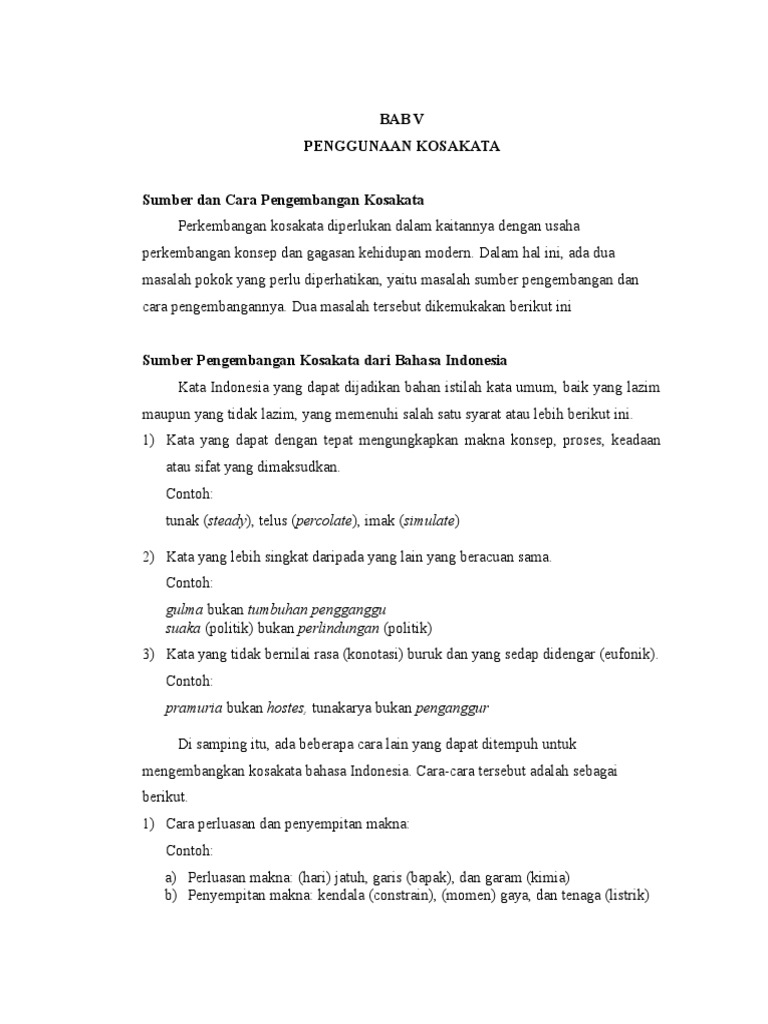 BAB V
PENGGUNAAN KOSAKATA

Sumber dan Cara Pengembangan Kosakata

Perkembangan kosakata diperlukan dalam kaitannya dengan usaha perkembangan konsep dan gagasan kehidupan modern. Dalam hal ini, ada dua masalah pokok yang perlu diperhatikan, yaitu masalah sumber pengembangan dan cara pengembangannya. Dua masalah tersebut dikemukakan berikut ini

Sumber Pengembangan Kosakata dari Bahasa Indonesia

Kata Indonesia yang dapat dijadikan bahan istilah kata umum, baik yang lazim maupun yang tidak lazim, yang memenuhi salah satu syarat atau lebih berikut ini.

1) Kata yang dapat dengan tepat mengungkapkan makna konsep, proses, keadaan atau sifat yang dimaksudkan.
Contoh:
tunak (steady), telus (percolate), imak (simulate)

2) Kata yang lebih singkat daripada yang lain yang beracuan sama.
Contoh:
gulma bukan tumbuhan pengganggu
suaka (politik) bukan perlindungan (politik)

3) Kata yang tidak bernilai rasa (konotasi) buruk dan yang sedap didengar (eufonik).
Contoh:
pramuria bukan hostes, tunakarya bukan penganggur

Di samping itu, ada beberapa cara lain yang dapat ditempuh untuk mengembangkan kosakata bahasa Indonesia. Cara-cara tersebut adalah sebagai berikut.

1) Cara perluasan dan penyempitan makna:
Contoh:
a) Perluasan makna: (hari) jatuh, garis (bapak), dan garam (kimia)
b) Penyempitan makna: kendala (constrain), (momen) gaya, dan tenaga (listrik)